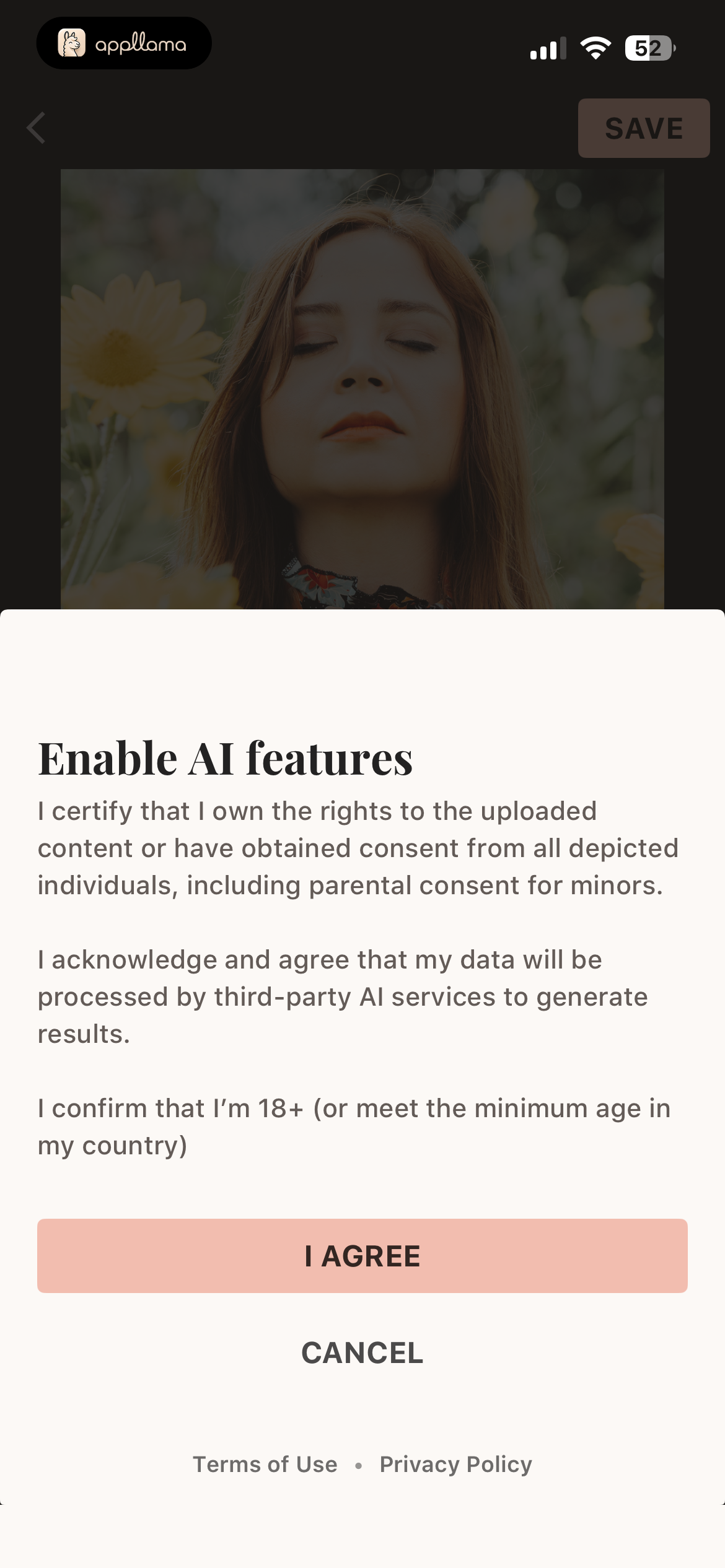 appllama

52

SAVE

Enable AI features

I certify that I own the rights to the uploaded content or have obtained consent from all depicted individuals, including parental consent for minors.

I acknowledge and agree that my data will be processed by third-party AI services to generate results.

I confirm that I'm 18+ (or meet the minimum age in my country)

I AGREE

CANCEL

Terms of Use • Privacy Policy